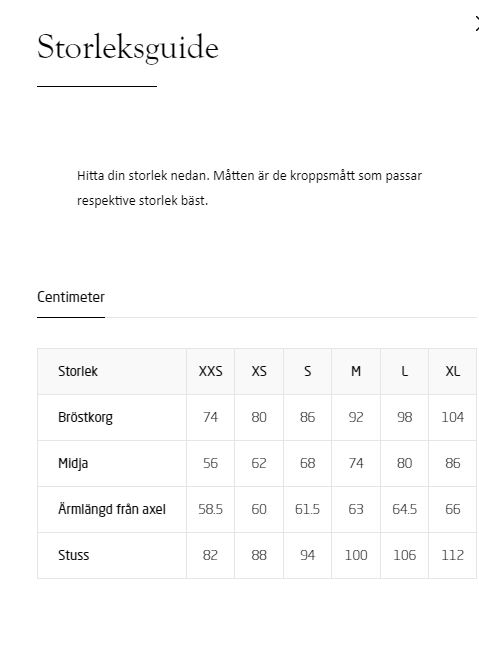 Storleksguide

Hitta din storlek nedan. Måtten är de kroppsmått som passar respektive storlek bäst.

Centimeter

| Storlek | XXS | XS | S | M | L | XL |
|---|---|---|---|---|---|---|
| Bröstkorg | 74 | 80 | 86 | 92 | 98 | 104 |
| Midja | 56 | 62 | 68 | 74 | 80 | 86 |
| Ärmlängd från axel | 58.5 | 60 | 61.5 | 63 | 64.5 | 66 |
| Stuss | 82 | 88 | 94 | 100 | 106 | 112 |